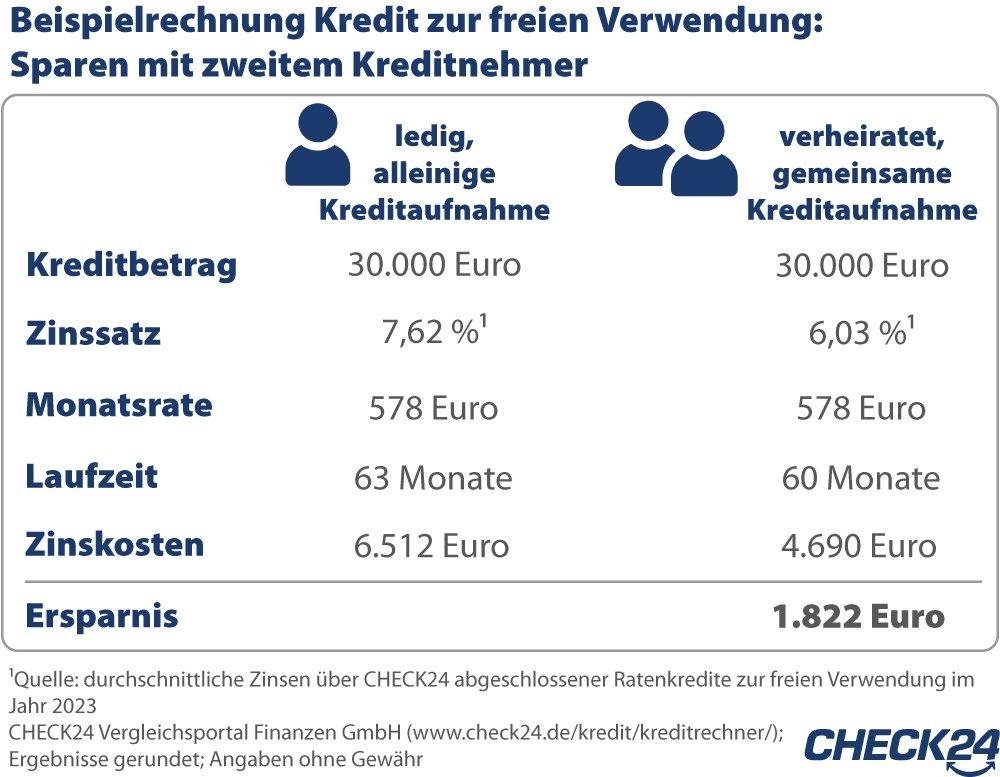 Beispielrechnung Kredit zur freien Verwendung:
Sparen mit zweitem Kreditnehmer

| | ledig, alleinige Kreditaufnahme | verheiratet, gemeinsame Kreditaufnahme |
|---|---|---|
| Kreditbetrag | 30.000 Euro | 30.000 Euro |
| Zinssatz | 7,62 %$^1$ | 6,03 %$^1$ |
| Monatsrate | 578 Euro | 578 Euro |
| Laufzeit | 63 Monate | 60 Monate |
| Zinskosten | 6.512 Euro | 4.690 Euro |
| Ersparnis | | 1.822 Euro |

$^1$Quelle: durchschnittliche Zinsen über CHECK24 abgeschlossener Ratenkredite zur freien Verwendung im Jahr 2023
CHECK24 Vergleichsportal Finanzen GmbH (www.check24.de/kredit/kreditrechner/);
Ergebnisse gerundet; Angaben ohne Gewähr

CHECK24